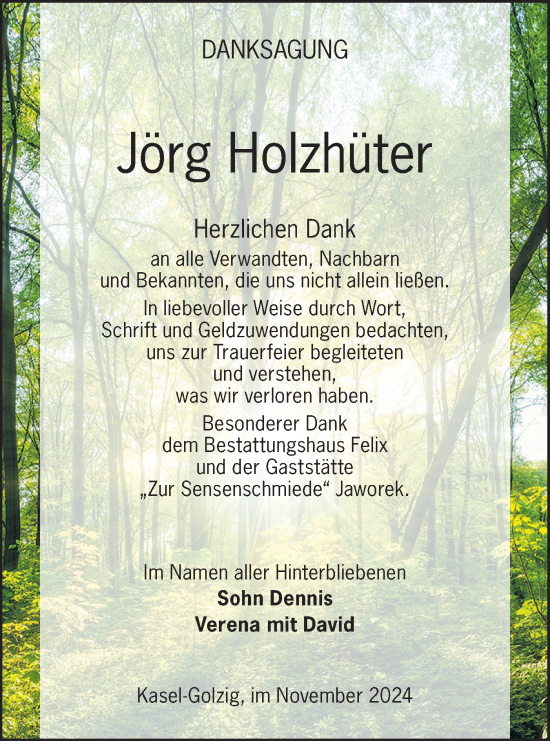 DANKSAGUNG

Jörg Holzhüter

Herzlichen Dank
an alle Verwandten, Nachbarn
und Bekannten, die uns nicht allein ließen.
In liebevoller Weise durch Wort,
Schrift und Geldzuwendungen bedachten,
uns zur Trauerfeier begleiteten
und verstehen,
was wir verloren haben.
Besonderer Dank
dem Bestattungshaus Felix
und der Gaststätte
„Zur Sensenschmiede“ Jaworek.

Im Namen aller Hinterbliebenen
Sohn Dennis
Verena mit David

Kasel-Golzig, im November 2024